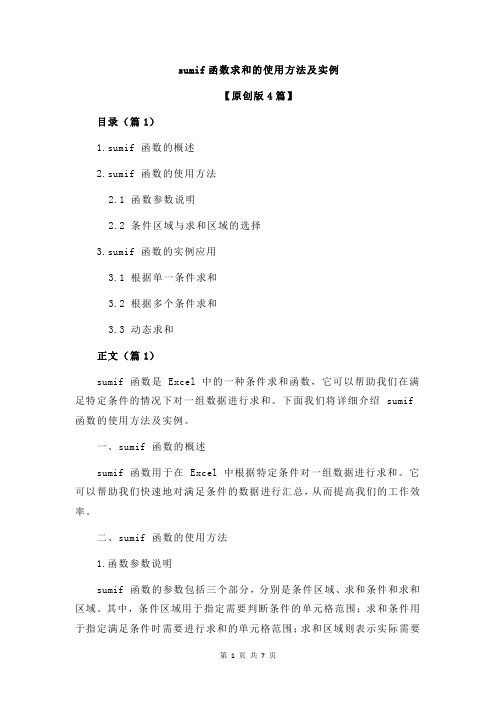 sumif 函数求和的使用方法及实例

【原创版 4 篇】

目录（篇 1）

1.sumif 函数的概述

2.sumif 函数的使用方法

2.1 函数参数说明

2.2 条件区域与求和区域的选择

3.sumif 函数的实例应用

3.1 根据单一条件求和

3.2 根据多个条件求和

3.3 动态求和

正文（篇 1）

sumif 函数是 Excel 中的一种条件求和函数，它可以帮助我们在满足特定条件的情况下对一组数据进行求和。下面我们将详细介绍 sumif 函数的使用方法及实例。

一、sumif 函数的概述

sumif 函数用于在 Excel 中根据特定条件对一组数据进行求和。它可以帮助我们快速地对满足条件的数据进行汇总，从而提高我们的工作效率。

二、sumif 函数的使用方法

1.函数参数说明

sumif 函数的参数包括三个部分，分别是条件区域、求和条件和求和区域。其中，条件区域用于指定需要判断条件的单元格范围；求和条件用于指定满足条件时需要进行求和的单元格范围；求和区域则表示实际需要

第 1 页 共 7 页